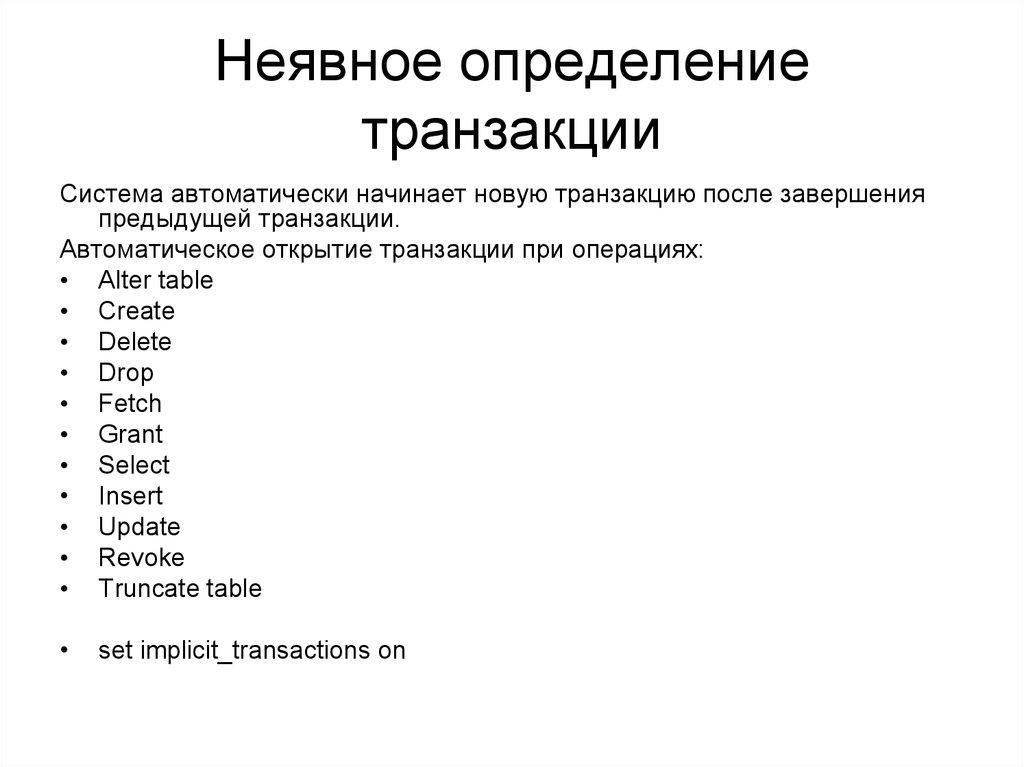 Неявное определение транзакции

Система автоматически начинает новую транзакцию после завершения предыдущей транзакции.

Автоматическое открытие транзакции при операциях:

• Alter table
• Create
• Delete
• Drop
• Fetch
• Grant
• Select
• Insert
• Update
• Revoke
• Truncate table

• set implicit_transactions on